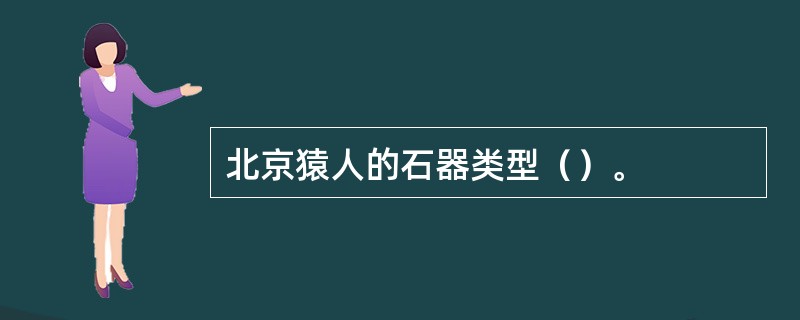 北京猿人的石器类型（）。